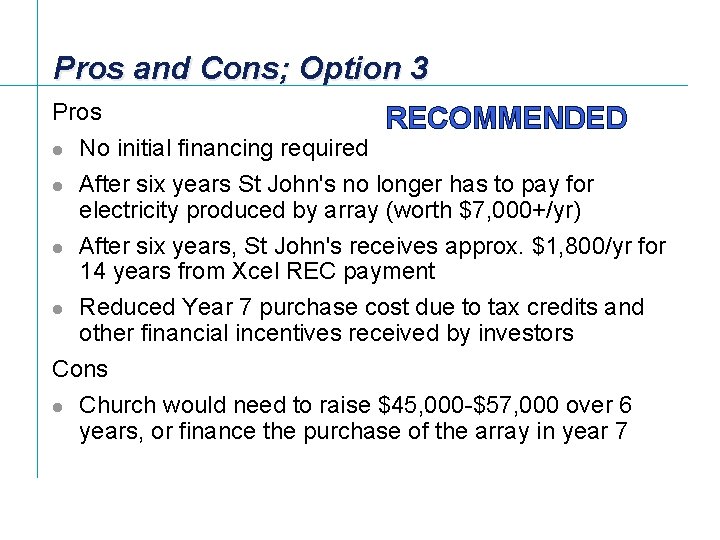 Pros and Cons; Option 3

Pros

RECOMMENDED

• No initial financing required

• After six years St John's no longer has to pay for electricity produced by array (worth $7,000+/yr)

• After six years, St John's receives approx. $1,800/yr for 14 years from Xcel REC payment

• Reduced Year 7 purchase cost due to tax credits and other financial incentives received by investors

Cons

• Church would need to raise $45,000-$57,000 over 6 years, or finance the purchase of the array in year 7